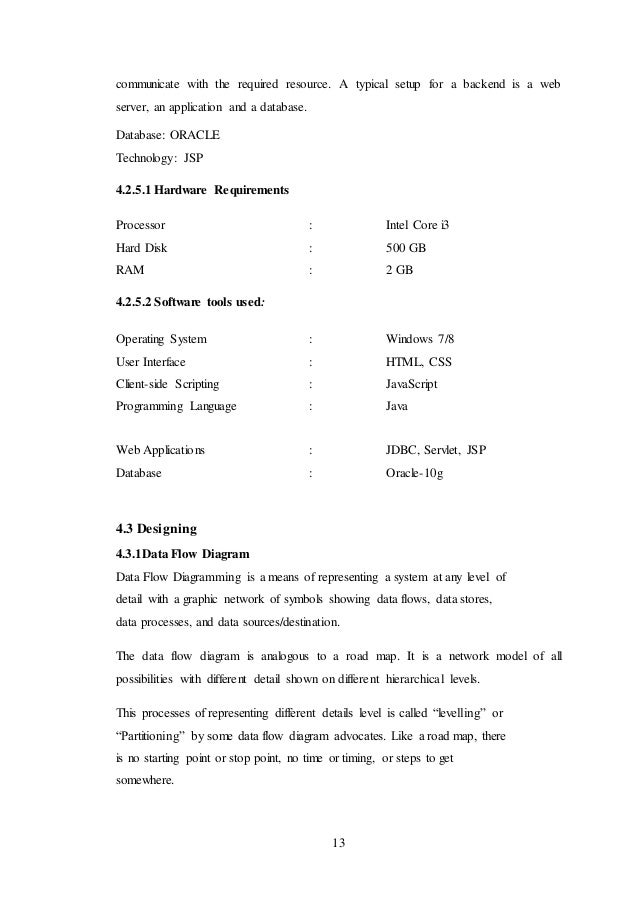 communicate with the required resource. A typical setup for a backend is a web server, an application and a database.

Database: ORACLE
Technology: JSP

4.2.5.1 Hardware Requirements

| Processor | : | Intel Core i3 |
|---|---|---|
| Hard Disk | : | 500 GB |
| RAM | : | 2 GB |

4.2.5.2 Software tools used:

| Operating System | : | Windows 7/8 |
|---|---|---|
| User Interface | : | HTML, CSS |
| Client-side Scripting | : | JavaScript |
| Programming Language | : | Java |
| Web Applications | : | JDBC, Servlet, JSP |
| Database | : | Oracle-10g |

4.3 Designing

4.3.1Data Flow Diagram

Data Flow Diagramming is a means of representing a system at any level of detail with a graphic network of symbols showing data flows, data stores, data processes, and data sources/destination.

The data flow diagram is analogous to a road map. It is a network model of all possibilities with different detail shown on different hierarchical levels.

This processes of representing different details level is called “levelling” or “Partitioning” by some data flow diagram advocates. Like a road map, there is no starting point or stop point, no time or timing, or steps to get somewhere.

13